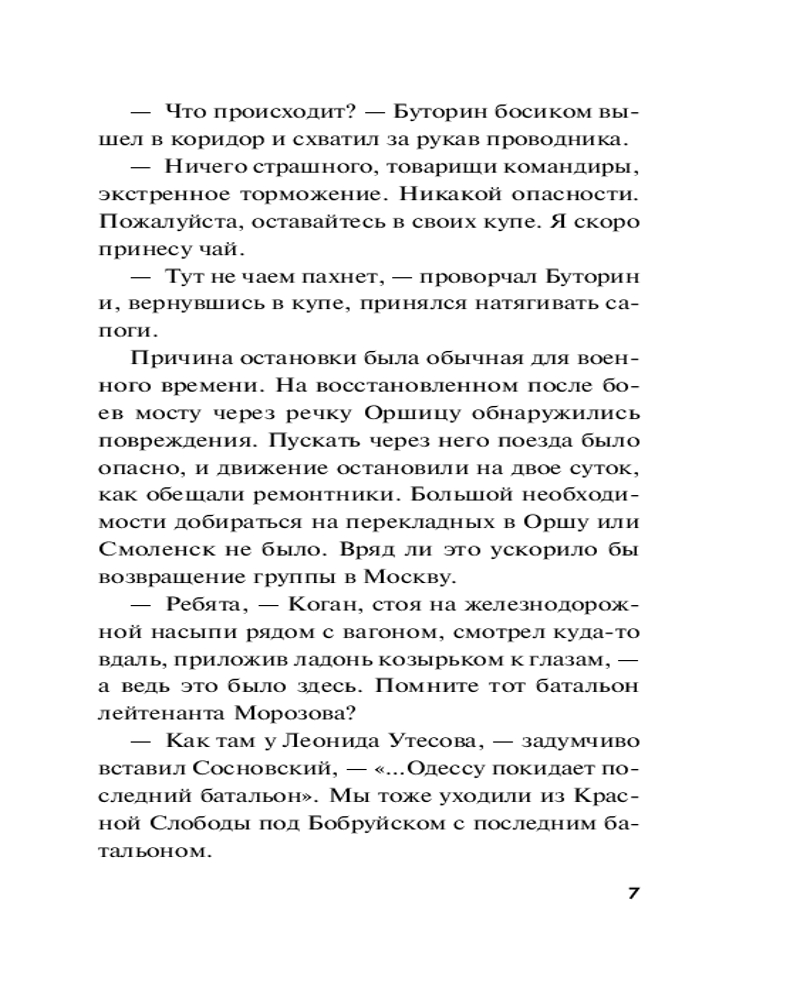 — Что происходит? — Буторин босиком вышел в коридор и схватил за рукав проводника.

— Ничего страшного, товарищи командиры, экстренное торможение. Никакой опасности. Пожалуйста, оставайтесь в своих купе. Я скоро принесу чай.

— Тут не чаем пахнет, — проворчал Буторин и, вернувшись в купе, принялся натягивать сапоги.

Причина остановки была обычная для военного времени. На восстановленном после боев мосту через речку Оршицу обнаружились повреждения. Пускать через него поезда было опасно, и движение остановили на двое суток, как обещали ремонтники. Большой необходимости добираться на перекладных в Оршу или Смоленск не было. Вряд ли это ускорило бы возвращение группы в Москву.

— Ребята, — Коган, стоя на железнодорожной насыпи рядом с вагоном, смотрел куда-то вдаль, приложив ладонь козырьком к глазам, — а ведь это было здесь. Помните тот батальон лейтенанта Морозова?

— Как там у Леонида Утесова, — задумчиво вставил Сосновский, — «...Одессу покидает последний батальон». Мы тоже уходили из Красной Слободы под Бобруйском с последним батальоном.

7